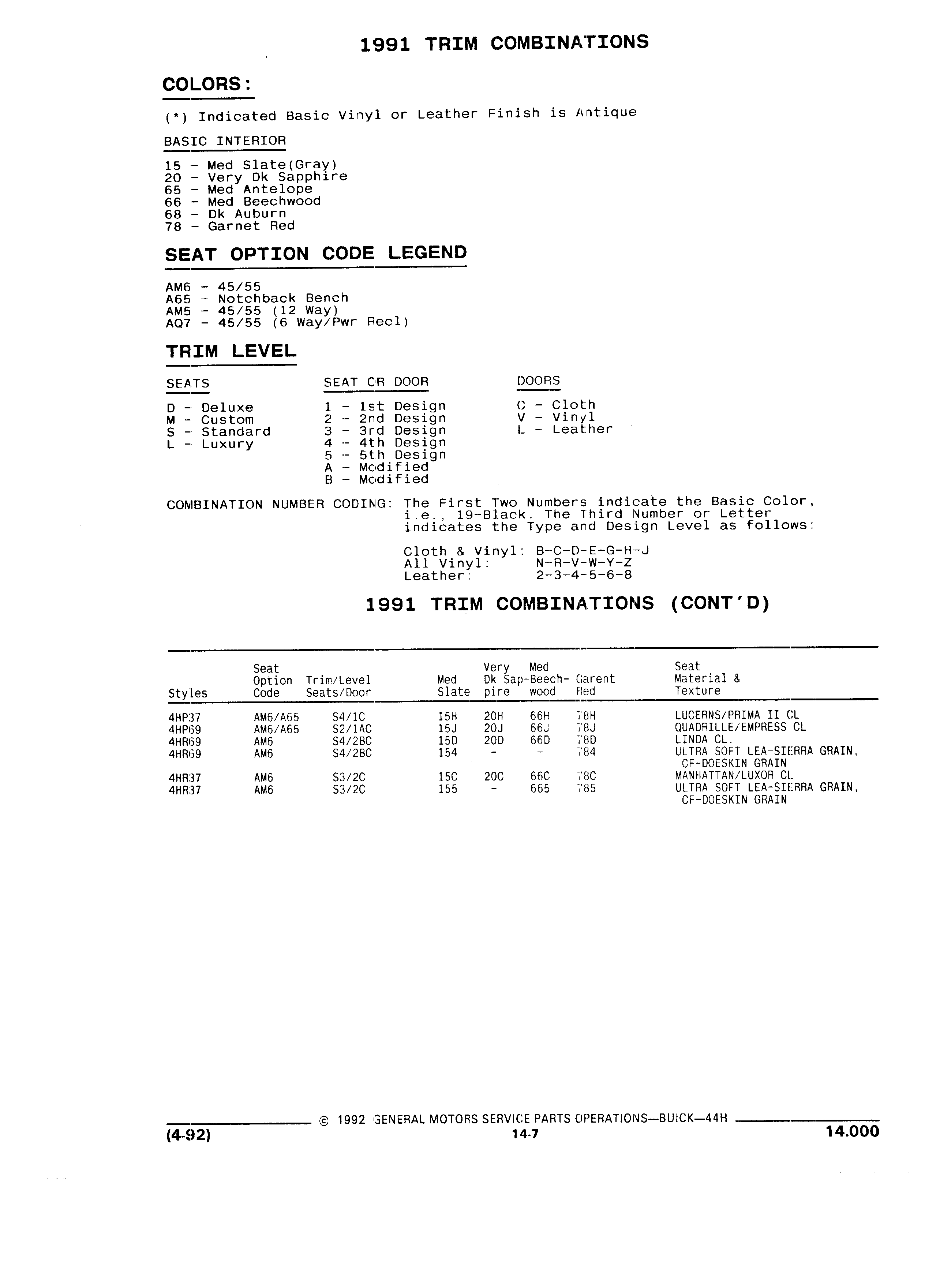 1991 TRIM COMBINATIONS

COLORS:

(*) Indicated Basic Vinyl or Leather Finish is Antique

BASIC INTERIOR

15 - Med Slate(Gray)
20 - Very Dk Sapphire
65 - Med Antelope
66 - Med Beechwood
68 - Dk Auburn
78 - Garnet Red

SEAT OPTION CODE LEGEND

AM6 - 45/55
A65 - Notchback Bench
AM5 - 45/55 (12 Way)
AQ7 - 45/55 (6 Way/Pwr Recl)

TRIM LEVEL

SEATS

D - Deluxe
M - Custom
S - Standard
L - Luxury

SEAT OR DOOR

1 - 1st Design
2 - 2nd Design
3 - 3rd Design
4 - 4th Design
5 - 5th Design
A - Modified
B - Modified

DOORS

C - Cloth
V - Vinyl
L - Leather

COMBINATION NUMBER CODING: The First Two Numbers indicate the Basic Color, i.e., 19-Black. The Third Number or Letter indicates the Type and Design Level as follows:

Cloth & Vinyl: B-C-D-E-G-H-J
All Vinyl: N-R-V-W-Y-Z
Leather: 2-3-4-5-6-8

1991 TRIM COMBINATIONS (CONT'D)

| Styles | Seat Option Code | Trim/Level Seats/Door | Med Slate | Very Dk Sap-pire | Med Beech-wood | Garent Red | Seat Material & Texture |
|---|---|---|---|---|---|---|---|
| 4HP37 | AM6/A65 | S4/1C | 15H | 20H | 66H | 78H | LUCERNS/PRIMA II CL |
| 4HP69 | AM6/A65 | S2/1AC | 15J | 20J | 66J | 78J | QUADRILLE/EMPRESS CL |
| 4HR69 | AM6 | S4/2BC | 15D | 20D | 66D | 78D | LINDA CL. |
| 4HR69 | AM6 | S4/2BC | 154 | - | - | 784 | ULTRA SOFT LEA-SIERRA GRAIN, CF-DOESKIN GRAIN |
| 4HR37 | AM6 | S3/2C | 15C | 20C | 66C | 78C | MANHATTAN/LUXOR CL |
| 4HR37 | AM6 | S3/2C | 155 | - | 665 | 785 | ULTRA SOFT LEA-SIERRA GRAIN, CF-DOESKIN GRAIN |

© 1992 GENERAL MOTORS SERVICE PARTS OPERATIONS—BUICK—44H
(4-92) 14-7 14.000